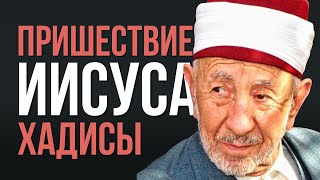 ПРИШЕСТВИЕ
ИИСУСА
ХАДИСЫ